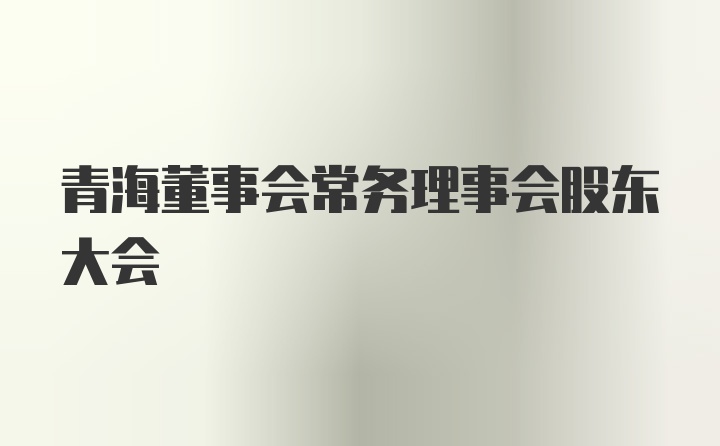 青海董事会常务理事会股东大会